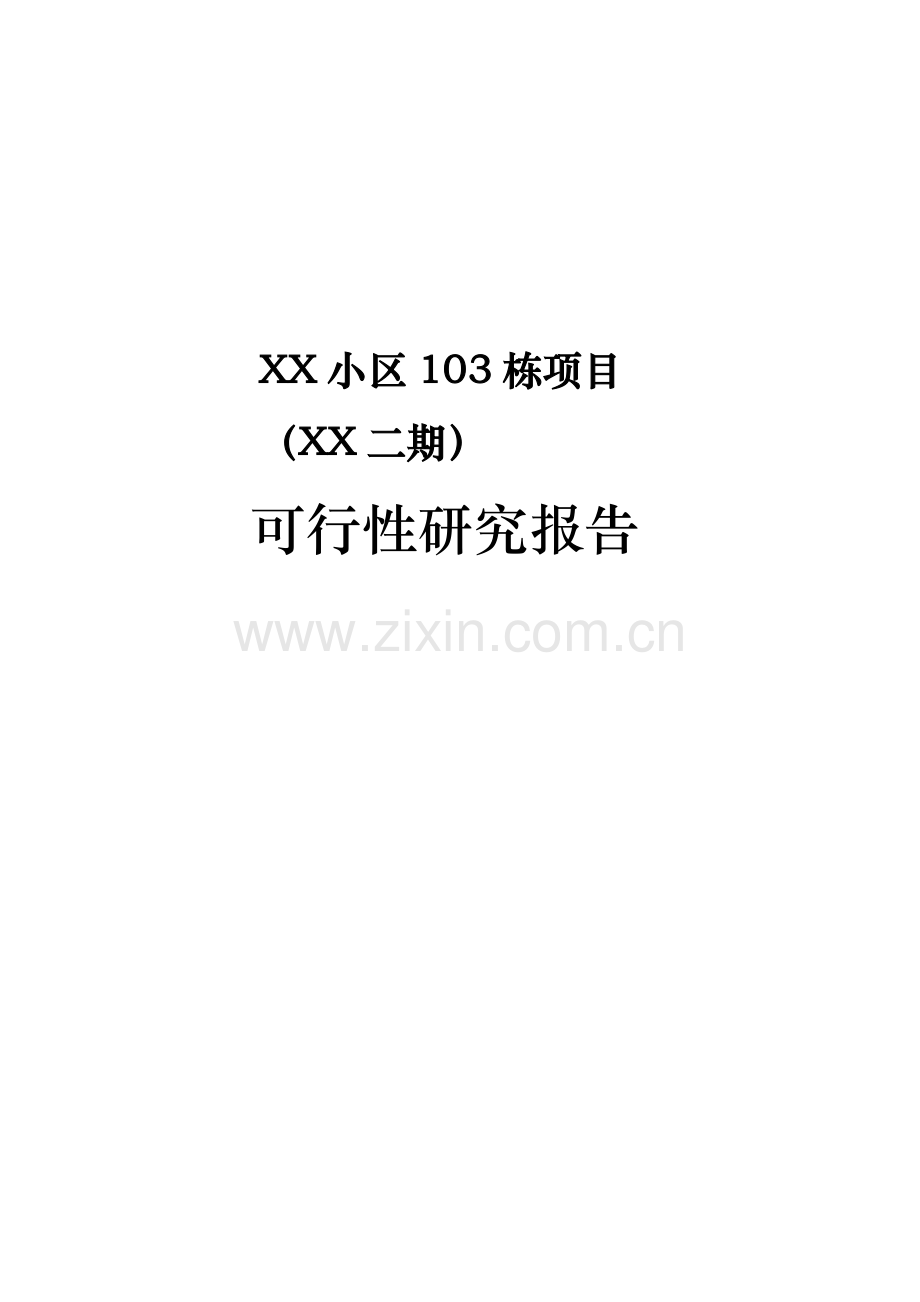 XX 小区 103 栋项目

（XX 二期）

可行性研究报告

www.zixin.com.cn